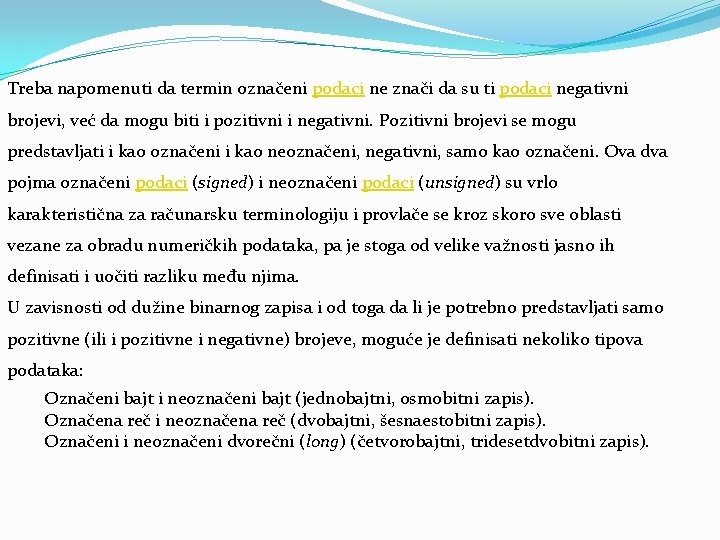 Treba napomenuti da termin označeni podaci ne znači da su ti podaci negativni brojevi, već da mogu biti i pozitivni i negativni. Pozitivni brojevi se mogu predstavljati i kao označeni i kao neoznačeni, negativni, samo kao označeni. Ova dva pojma označeni podaci (signed) i neoznačeni podaci (unsigned) su vrlo karakteristična za računarsku terminologiju i provlače se kroz skoro sve oblasti vezane za obradu numeričkih podataka, pa je stoga od velike važnosti jasno ih definisati i uočiti razliku među njima.
U zavisnosti od dužine binarnog zapisa i od toga da li je potrebno predstavljati samo pozitivne (ili i pozitivne i negativne) brojeve, moguće je definisati nekoliko tipova podataka:

Označeni bajt i neoznačeni bajt (jednobajtni, osmobitni zapis).
Označena reč i neoznačena reč (dvobajtni, šesnaestobitni zapis).
Označeni i neoznačeni dvorečni (long) (četvorobajtni, tridesetdvobitni zapis).